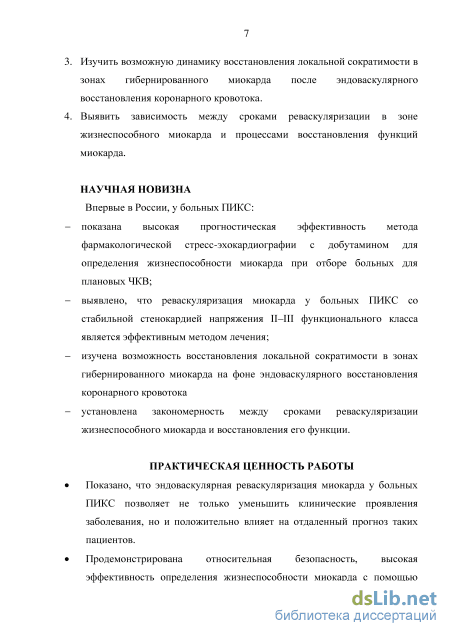 7

3. Изучить возможную динамику восстановления локальной сократимости в зонах гибернированного миокарда после эндоваскулярного восстановления коронарного кровотока.

4. Выявить зависимость между сроками реваскуляризации в зоне жизнеспособного миокарда и процессами восстановления функций миокарда.

НАУЧНАЯ НОВИЗНА

Впервые в России, у больных ПИКС:

– показана высокая прогностическая эффективность метода фармакологической стресс-эхокардиографии с добутамином для определения жизнеспособности миокарда при отборе больных для плановых ЧКВ;

– выявлено, что реваскуляризация миокарда у больных ПИКС со стабильной стенокардией напряжения II–III функционального класса является эффективным методом лечения;

– изучена возможность восстановления локальной сократимости в зонах гибернированного миокарда на фоне эндоваскулярного восстановления коронарного кровотока

– установлена закономерность между сроками реваскуляризации жизнеспособного миокарда и восстановления его функции.

ПРАКТИЧЕСКАЯ ЦЕННОСТЬ РАБОТЫ

• Показано, что эндоваскулярная реваскуляризация миокарда у больных ПИКС позволяет не только уменьшить клинические проявления заболевания, но и положительно влияет на отдаленный прогноз таких пациентов.

• Продемонстрирована относительная безопасность, высокая эффективность определения жизнеспособности миокарда с помощью

dsLib.net
библиотека диссертаций